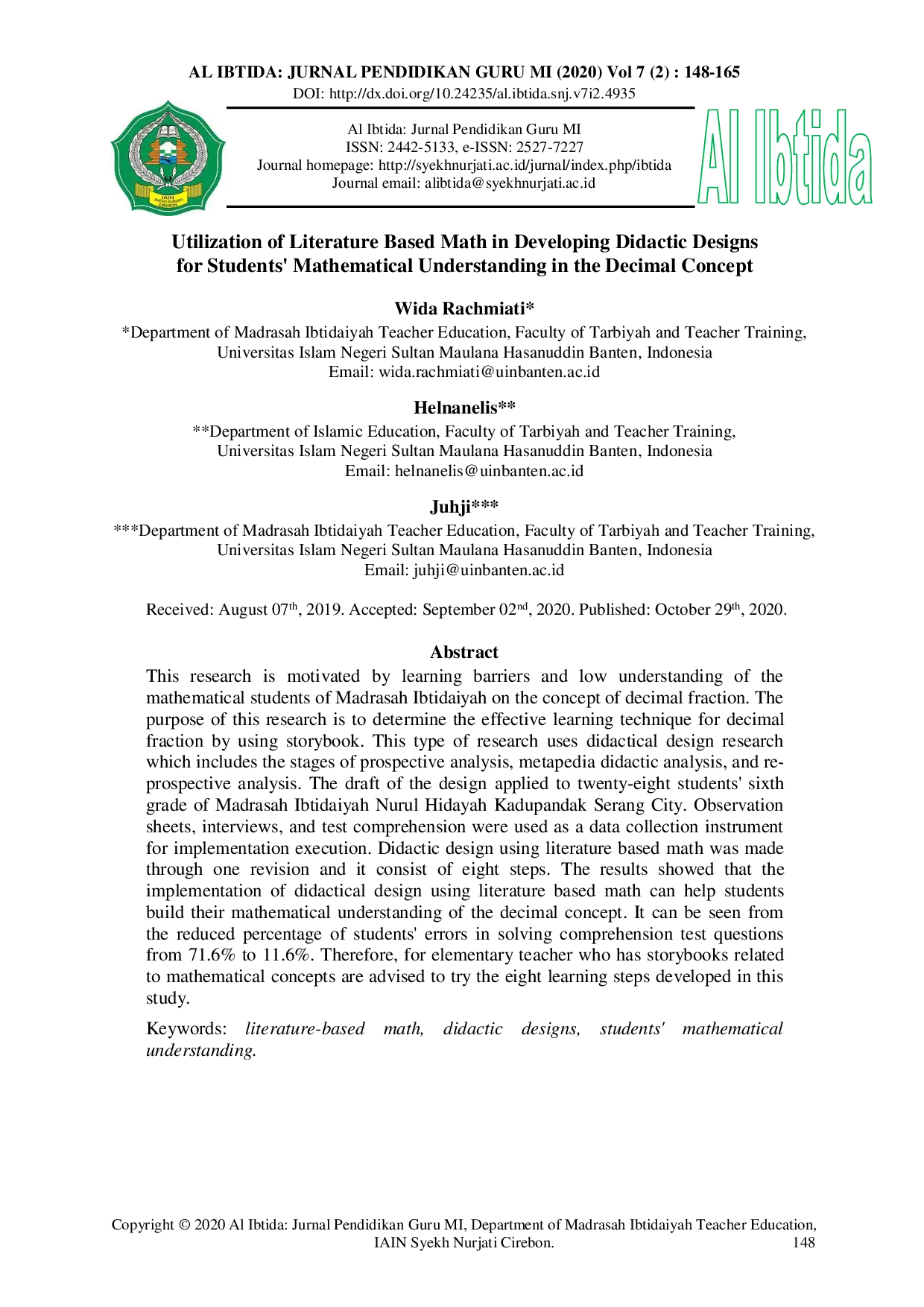 AL IBTIDA: JURNAL PENDIDIKAN GURU MI (2020) Vol 7 (2) : 148-165
DOI: http://dx.doi.org/10.24235/al.ibtida.snj.v7i2.4935

IAIN SYEKH NURJATI CIREBON

Al Ibtida: Jurnal Pendidikan Guru MI
ISSN: 2442-5133, e-ISSN: 2527-7227
Journal homepage: http://syekhnurjati.ac.id/jurnal/index.php/ibtida
Journal email: alibtida@syekhnurjati.ac.id

Al Ibtida

Utilization of Literature Based Math in Developing Didactic Designs for Students' Mathematical Understanding in the Decimal Concept

Wida Rachmiati*
*Department of Madrasah Ibtidaiyah Teacher Education, Faculty of Tarbiyah and Teacher Training, Universitas Islam Negeri Sultan Maulana Hasanuddin Banten, Indonesia
Email: wida.rachmiati@uinbanten.ac.id

Helnanelis**
**Department of Islamic Education, Faculty of Tarbiyah and Teacher Training, Universitas Islam Negeri Sultan Maulana Hasanuddin Banten, Indonesia
Email: helnanelis@uinbanten.ac.id

Juhji***
***Department of Madrasah Ibtidaiyah Teacher Education, Faculty of Tarbiyah and Teacher Training, Universitas Islam Negeri Sultan Maulana Hasanuddin Banten, Indonesia
Email: juhji@uinbanten.ac.id

Received: August 07th, 2019. Accepted: September 02nd, 2020. Published: October 29th, 2020.

Abstract
This research is motivated by learning barriers and low understanding of the mathematical students of Madrasah Ibtidaiyah on the concept of decimal fraction. The purpose of this research is to determine the effective learning technique for decimal fraction by using storybook. This type of research uses didactical design research which includes the stages of prospective analysis, metapedia didactic analysis, and re-prospective analysis. The draft of the design applied to twenty-eight students' sixth grade of Madrasah Ibtidaiyah Nurul Hidayah Kadupandak Serang City. Observation sheets, interviews, and test comprehension were used as a data collection instrument for implementation execution. Didactic design using literature based math was made through one revision and it consist of eight steps. The results showed that the implementation of didactical design using literature based math can help students build their mathematical understanding of the decimal concept. It can be seen from the reduced percentage of students' errors in solving comprehension test questions from 71.6% to 11.6%. Therefore, for elementary teacher who has storybooks related to mathematical concepts are advised to try the eight learning steps developed in this study.

Keywords: literature-based math, didactic designs, students' mathematical understanding.

Copyright © 2020 Al Ibtida: Jurnal Pendidikan Guru MI, Department of Madrasah Ibtidaiyah Teacher Education, IAIN Syekh Nurjati Cirebon. 148